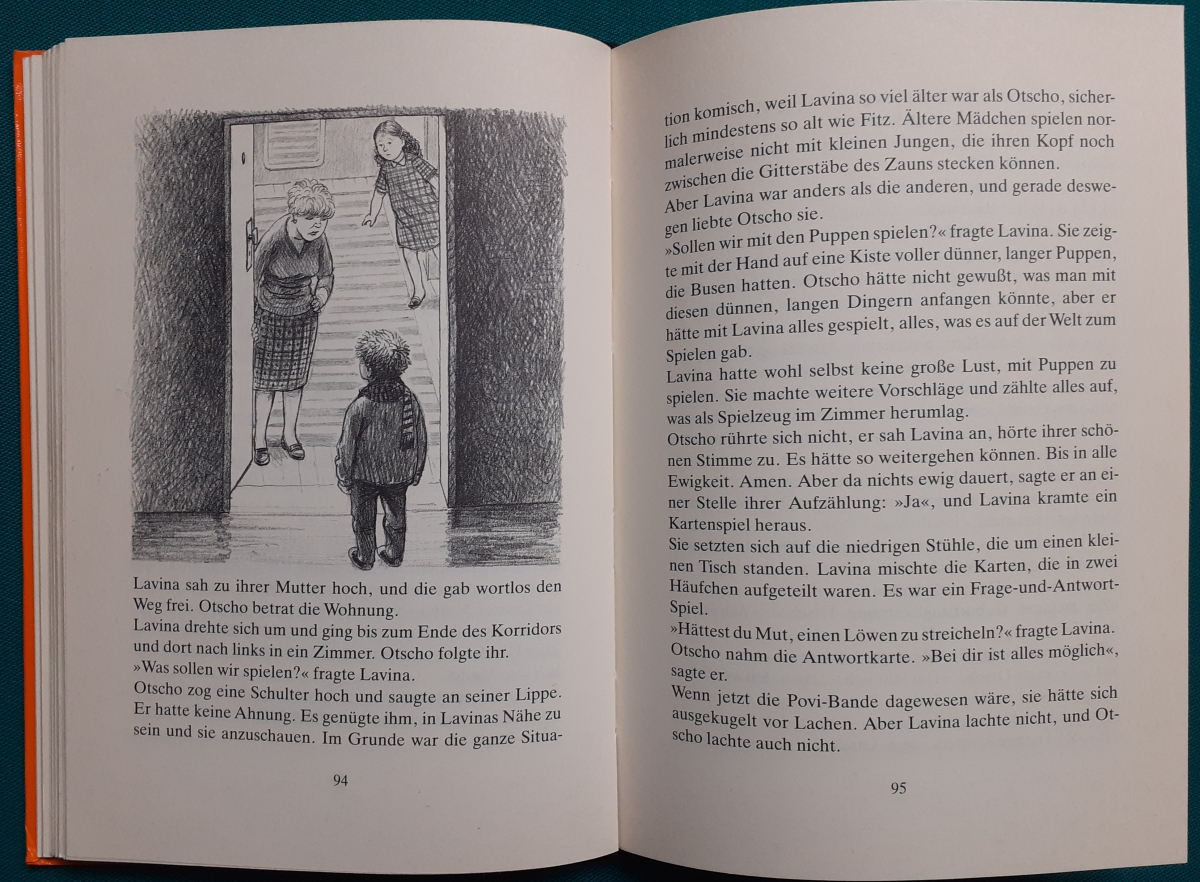 Lavina sah zu ihrer Mutter hoch, und die gab wortlos den Weg frei. Otscho betrat die Wohnung.
Lavina drehte sich um und ging bis zum Ende des Korridors und dort nach links in ein Zimmer. Otscho folgte ihr.
»Was sollen wir spielen?« fragte Lavina.
Otscho zog eine Schulter hoch und saugte an seiner Lippe. Er hatte keine Ahnung. Es genügte ihm, in Lavinas Nähe zu sein und sie anzuschauen. Im Grunde war die ganze Situation komisch, weil Lavina so viel älter war als Otscho, sicherlich mindestens so alt wie Fitz. Ältere Mädchen spielen normalerweise nicht mit kleinen Jungen, die ihren Kopf noch zwischen die Gitterstäbe des Zauns stecken können.
Aber Lavina war anders als die anderen, und gerade deswegen liebte Otscho sie.
»Sollen wir mit den Puppen spielen?« fragte Lavina. Sie zeigte mit der Hand auf eine Kiste voller dünner, langer Puppen, die Busen hatten. Otscho hätte nicht gewußt, was man mit diesen dünnen, langen Dingern anfangen könnte, aber er hätte mit Lavina alles gespielt, alles, was es auf der Welt zum Spielen gab.
Lavina hatte wohl selbst keine große Lust, mit Puppen zu spielen. Sie machte weitere Vorschläge und zählte alles auf, was als Spielzeug im Zimmer herumlag.
Otscho rührte sich nicht, er sah Lavina an, hörte ihrer schönen Stimme zu. Es hätte so weitergehen können. Bis in alle Ewigkeit. Amen. Aber da nichts ewig dauert, sagte er an einer Stelle ihrer Aufzählung: »Ja«, und Lavina kramte ein Kartenspiel heraus.
Sie setzten sich auf die niedrigen Stühle, die um einen kleinen Tisch standen. Lavina mischte die Karten, die in zwei Häufchen aufgeteilt waren. Es war ein Frage-und-Antwort-Spiel.
»Hättest du Mut, einen Löwen zu streicheln?« fragte Lavina. Otscho nahm die Antwortkarte. »Bei dir ist alles möglich«, sagte er.
Wenn jetzt die Povi-Bande dagewesen wäre, sie hätte sich ausgekugelt vor Lachen. Aber Lavina lachte nicht, und Otscho lachte auch nicht.

94

95